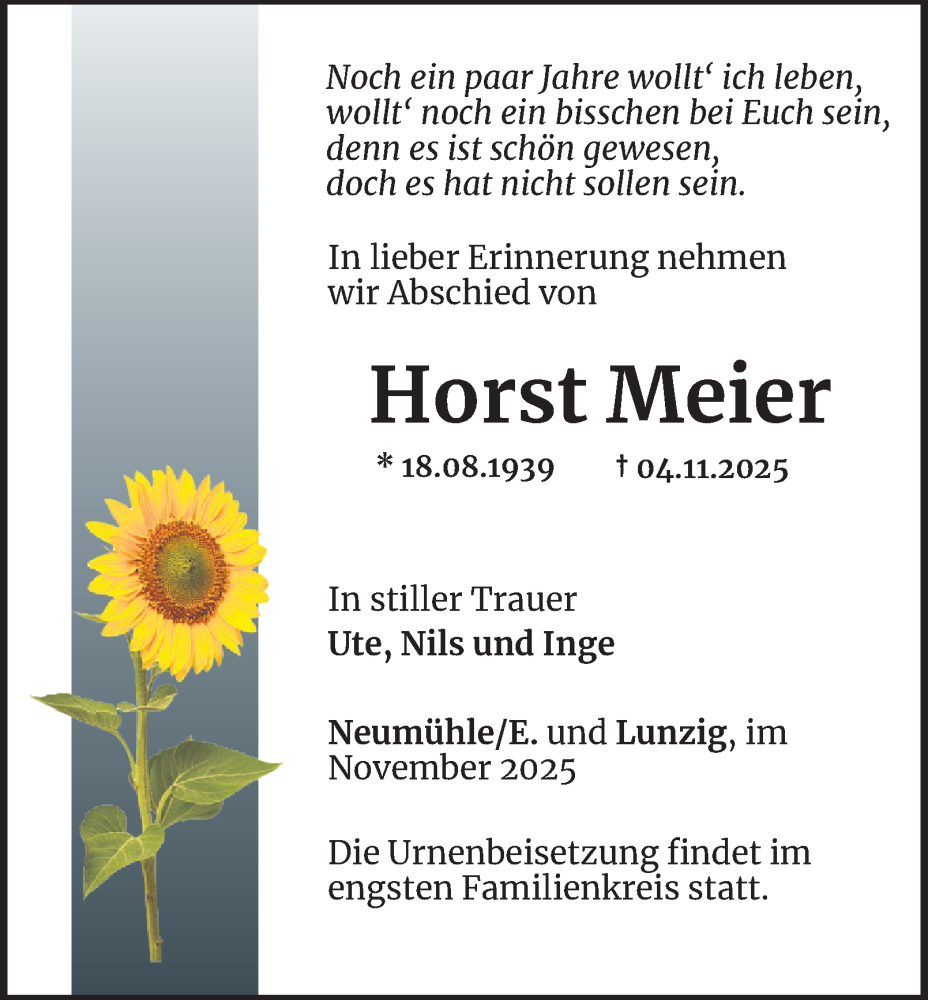 Noch ein paar Jahre wollt‘ ich leben,
wollt‘ noch ein bisschen bei Euch sein,
denn es ist schön gewesen,
doch es hat nicht sollen sein.

In lieber Erinnerung nehmen wir Abschied von

Horst Meier

* 18.08.1939 † 04.11.2025

In stiller Trauer
Ute, Nils und Inge

Neumühle/E. und Lunzig, im November 2025

Die Urnenbeisetzung findet im engsten Familienkreis statt.